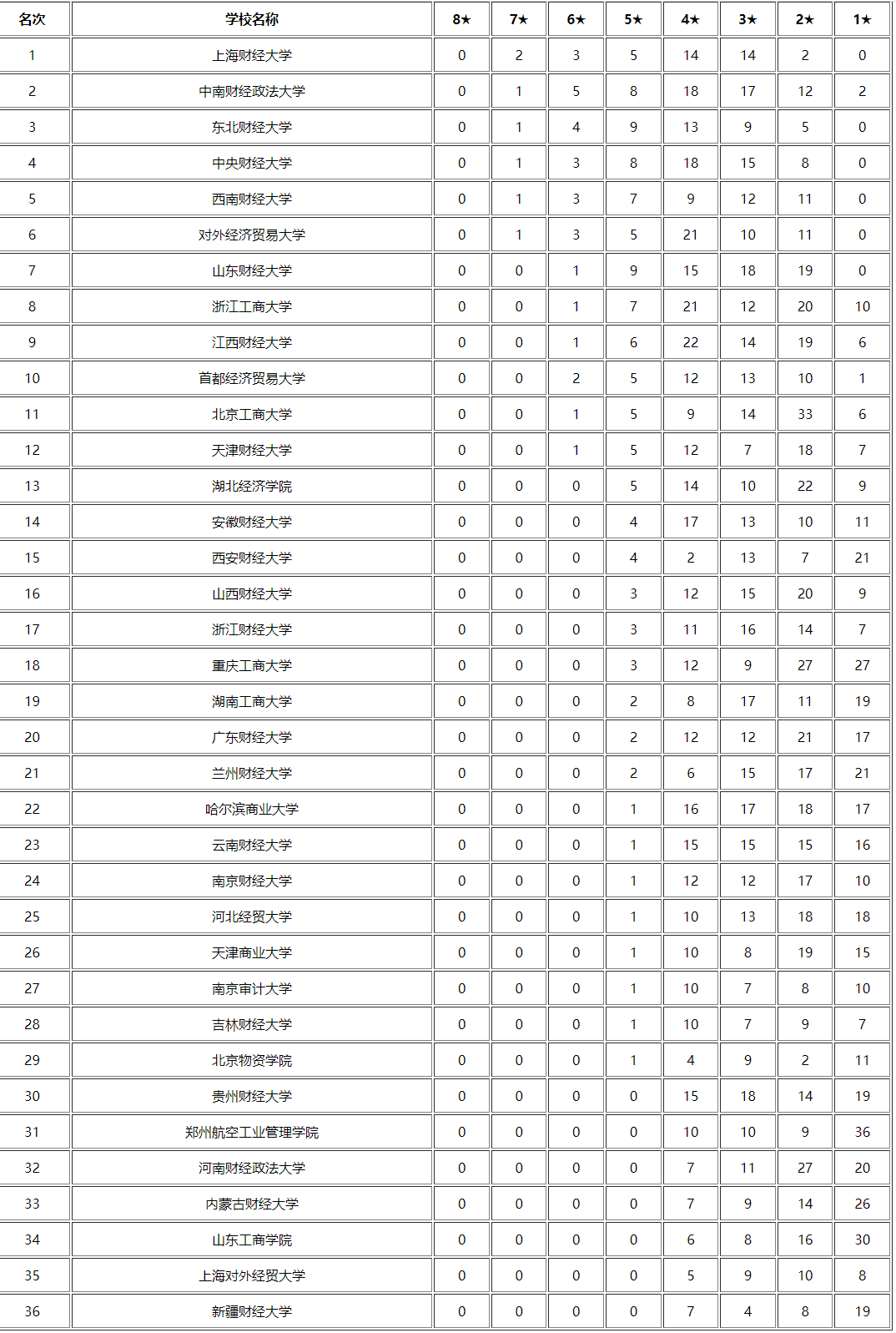 | 名次 | 学校名称 | 8★ | 7★ | 6★ | 5★ | 4★ | 3★ | 2★ | 1★ |
|---|---|---|---|---|---|---|---|---|---|
| 1 | 上海财经大学 | 0 | 2 | 3 | 5 | 14 | 14 | 2 | 0 |
| 2 | 中南财经政法大学 | 0 | 1 | 5 | 8 | 18 | 17 | 12 | 2 |
| 3 | 东北财经大学 | 0 | 1 | 4 | 9 | 13 | 9 | 5 | 0 |
| 4 | 中央财经大学 | 0 | 1 | 3 | 8 | 18 | 15 | 8 | 0 |
| 5 | 西南财经大学 | 0 | 1 | 3 | 7 | 9 | 12 | 11 | 0 |
| 6 | 对外经济贸易大学 | 0 | 1 | 3 | 5 | 21 | 10 | 11 | 0 |
| 7 | 山东财经大学 | 0 | 0 | 1 | 9 | 15 | 18 | 19 | 0 |
| 8 | 浙江工商大学 | 0 | 0 | 1 | 7 | 21 | 12 | 20 | 10 |
| 9 | 江西财经大学 | 0 | 0 | 1 | 6 | 22 | 14 | 19 | 6 |
| 10 | 首都经济贸易大学 | 0 | 0 | 2 | 5 | 12 | 13 | 10 | 1 |
| 11 | 北京工商大学 | 0 | 0 | 1 | 5 | 9 | 14 | 33 | 6 |
| 12 | 天津财经大学 | 0 | 0 | 1 | 5 | 12 | 7 | 18 | 7 |
| 13 | 湖北经济学院 | 0 | 0 | 0 | 5 | 14 | 10 | 22 | 9 |
| 14 | 安徽财经大学 | 0 | 0 | 0 | 4 | 17 | 13 | 10 | 11 |
| 15 | 西安财经大学 | 0 | 0 | 0 | 4 | 2 | 13 | 7 | 21 |
| 16 | 山西财经大学 | 0 | 0 | 0 | 3 | 12 | 15 | 20 | 9 |
| 17 | 浙江财经大学 | 0 | 0 | 0 | 3 | 11 | 16 | 14 | 7 |
| 18 | 重庆工商大学 | 0 | 0 | 0 | 3 | 12 | 9 | 27 | 27 |
| 19 | 湖南工商大学 | 0 | 0 | 0 | 2 | 8 | 17 | 11 | 19 |
| 20 | 广东财经大学 | 0 | 0 | 0 | 2 | 12 | 12 | 21 | 17 |
| 21 | 兰州财经大学 | 0 | 0 | 0 | 2 | 6 | 15 | 17 | 21 |
| 22 | 哈尔滨商业大学 | 0 | 0 | 0 | 1 | 16 | 17 | 18 | 17 |
| 23 | 云南财经大学 | 0 | 0 | 0 | 1 | 15 | 15 | 15 | 16 |
| 24 | 南京财经大学 | 0 | 0 | 0 | 1 | 12 | 12 | 17 | 10 |
| 25 | 河北经贸大学 | 0 | 0 | 0 | 1 | 10 | 13 | 18 | 18 |
| 26 | 天津商业大学 | 0 | 0 | 0 | 1 | 10 | 8 | 19 | 15 |
| 27 | 南京审计大学 | 0 | 0 | 0 | 1 | 10 | 7 | 8 | 10 |
| 28 | 吉林财经大学 | 0 | 0 | 0 | 1 | 10 | 7 | 9 | 7 |
| 29 | 北京物资学院 | 0 | 0 | 0 | 1 | 4 | 9 | 2 | 11 |
| 30 | 贵州财经大学 | 0 | 0 | 0 | 0 | 15 | 18 | 14 | 19 |
| 31 | 郑州航空工业管理学院 | 0 | 0 | 0 | 0 | 10 | 10 | 9 | 36 |
| 32 | 河南财经政法大学 | 0 | 0 | 0 | 0 | 7 | 11 | 27 | 20 |
| 33 | 内蒙古财经大学 | 0 | 0 | 0 | 0 | 7 | 9 | 14 | 26 |
| 34 | 山东工商学院 | 0 | 0 | 0 | 0 | 6 | 8 | 16 | 30 |
| 35 | 上海对外经贸大学 | 0 | 0 | 0 | 0 | 5 | 9 | 10 | 8 |
| 36 | 新疆财经大学 | 0 | 0 | 0 | 0 | 7 | 4 | 8 | 19 |